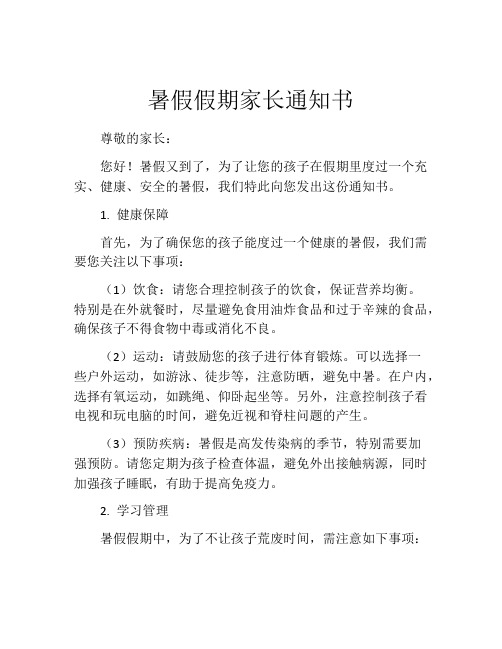 暑假假期家长通知书

尊敬的家长：

您好！暑假又到了，为了让您的孩子在假期里度过一个充实、健康、安全的暑假，我们特此向您发出这份通知书。

1. 健康保障

首先，为了确保您的孩子能度过一个健康的暑假，我们需要您关注以下事项：

（1）饮食：请您合理控制孩子的饮食，保证营养均衡。特别是在外就餐时，尽量避免食用油炸食品和过于辛辣的食品，确保孩子不得食物中毒或消化不良。

（2）运动：请鼓励您的孩子进行体育锻炼。可以选择一些户外运动，如游泳、徒步等，注意防晒，避免中暑。在户内，选择有氧运动，如跳绳、仰卧起坐等。另外，注意控制孩子看电视和玩电脑的时间，避免近视和脊柱问题的产生。

（3）预防疾病：暑假是高发传染病的季节，特别需要加强预防。请您定期为孩子检查体温，避免外出接触病源，同时加强孩子睡眠，有助于提高免疫力。

2. 学习管理

暑假假期中，为了不让孩子荒废时间，需注意如下事项：